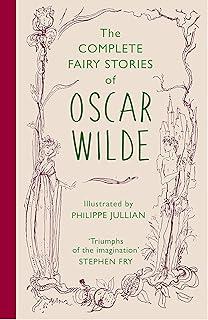 The COMPLETE FAIRY STORIES of

OSCAR WILDE

Illustrated by
PHILIPPE JULLIAN

'Triumphs of the imagination'
STEPHEN FRY